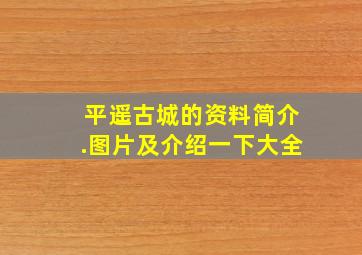 平遥古城的资料简介.图片及介绍一下大全